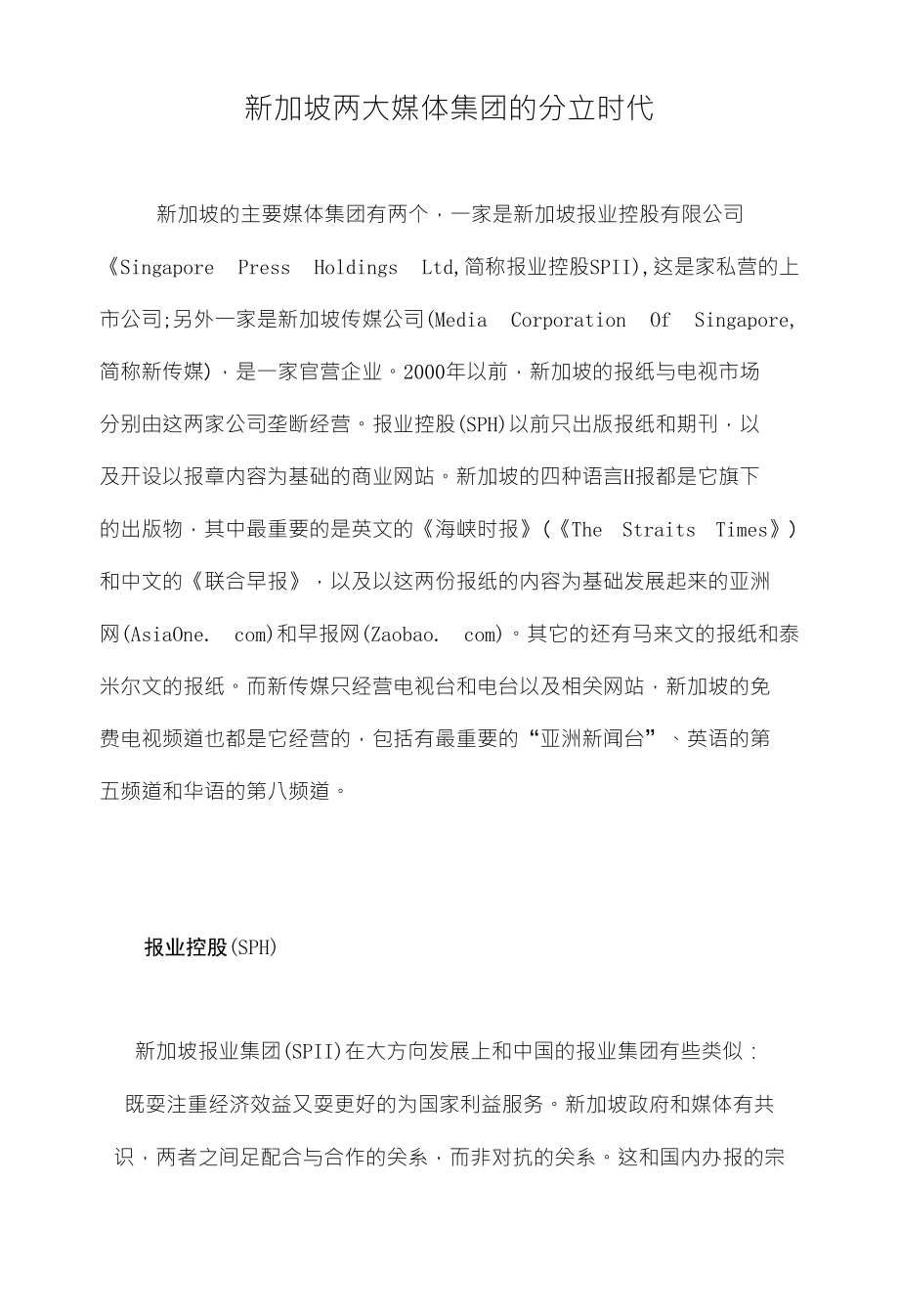 新加坡两大媒体集团的分立时代

新加坡的主要媒体集团有两个，一家是新加坡报业控股有限公司《Singapore Press Holdings Ltd,简称报业控股SPII),这是家私营的上市公司;另外一家是新加坡传媒公司(Media Corporation Of Singapore,简称新传媒)，是一家官营企业。2000年以前，新加坡的报纸与电视市场分别由这两家公司垄断经营。报业控股(SPH)以前只出版报纸和期刊，以及开设以报章内容为基础的商业网站。新加坡的四种语言H报都是它旗下的出版物，其中最重要的是英文的《海峡时报》(《The Straits Times》)和中文的《联合早报》，以及以这两份报纸的内容为基础发展起来的亚洲网(AsiaOne. com)和早报网(Zaobao. com)。其它的还有马来文的报纸和泰米尔文的报纸。而新传媒只经营电视台和电台以及相关网站，新加坡的免费电视频道也都是它经营的，包括有最重要的“亚洲新闻台”、英语的第五频道和华语的第八频道。

报业控股(SPH)

新加坡报业集团(SPII)在大方向发展上和中国的报业集团有些类似：既耍注重经济效益又耍更好的为国家利益服务。新加坡政府和媒体有共识，两者之间足配合与合作的关系，而非对抗的关系。这和国内办报的宗